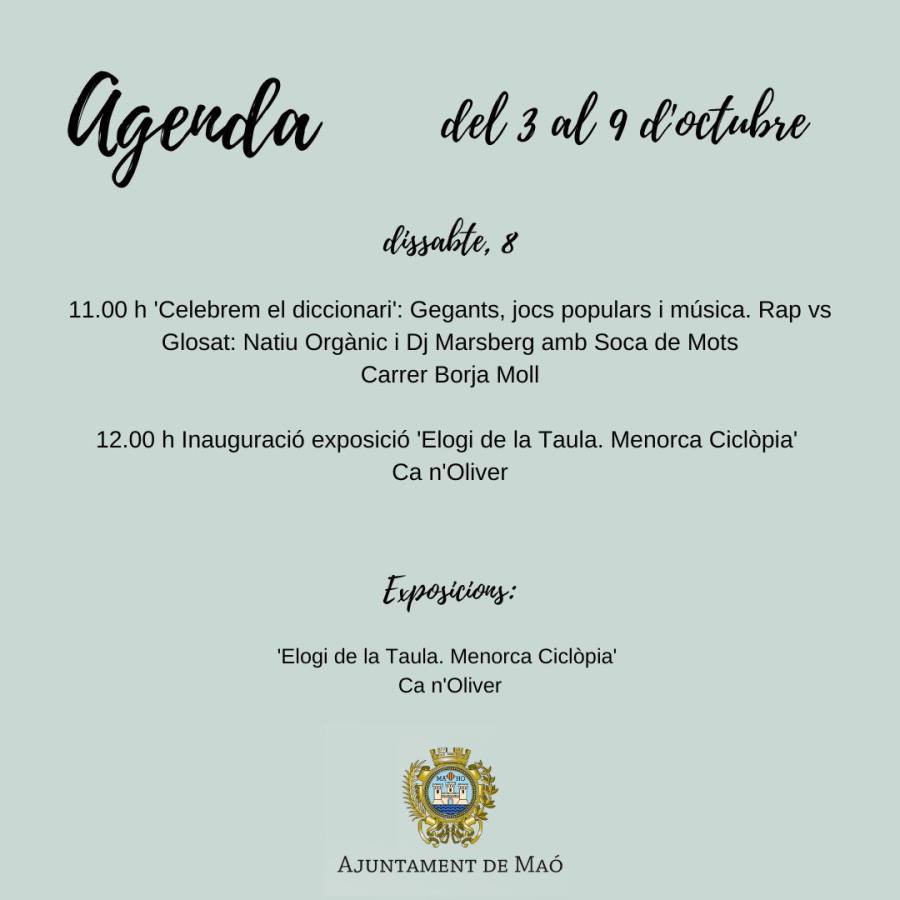 Agenda del 3 al 9 d'octubre

dissabte, 8

11.00 h 'Celebrem el diccionari': Gegants, jocs populars i música. Rap vs Glosat: Natiu Orgànic i Dj Marsberg amb Soca de Mots
Carrer Borja Moll

12.00 h Inauguració exposició 'Elogi de la Taula. Menorca Ciclòpia'
Ca n'Oliver

Exposicions:

'Elogi de la Taula. Menorca Ciclòpia'
Ca n'Oliver

MA HO

AJUNTAMENT DE MAÓ